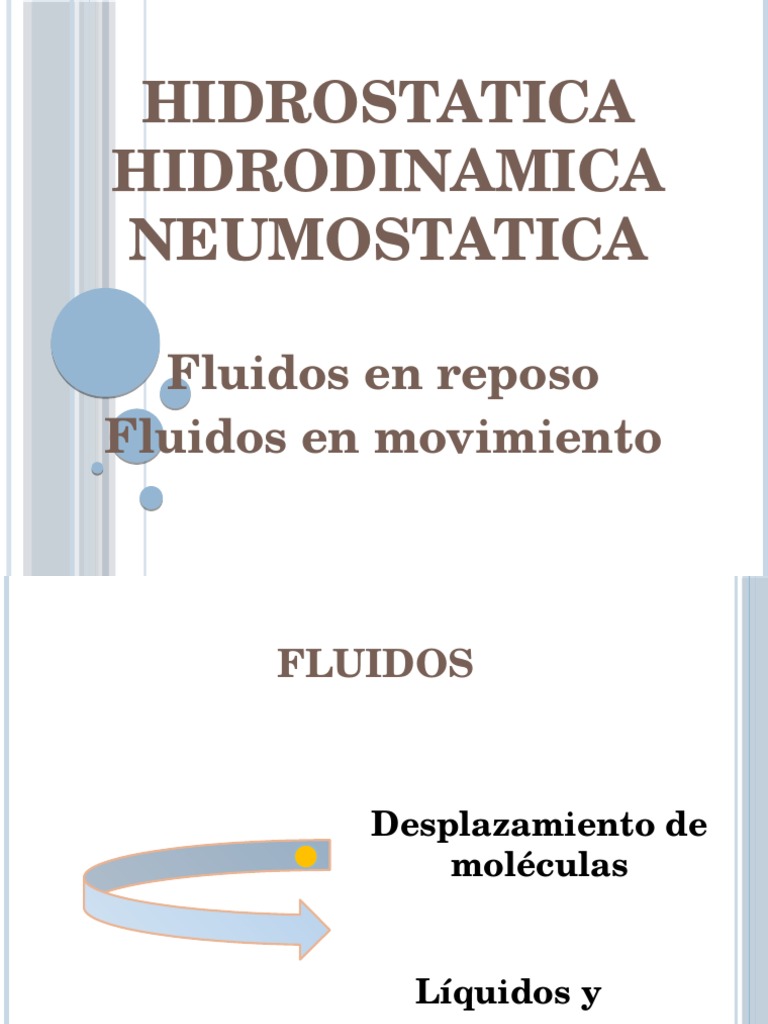 HIDROSTATICA
HIDRODINAMICA
NEUMOSTATICA

Fluidos en reposo
Fluidos en movimiento

FLUIDOS

Desplazamiento de moléculas

Líquidos y